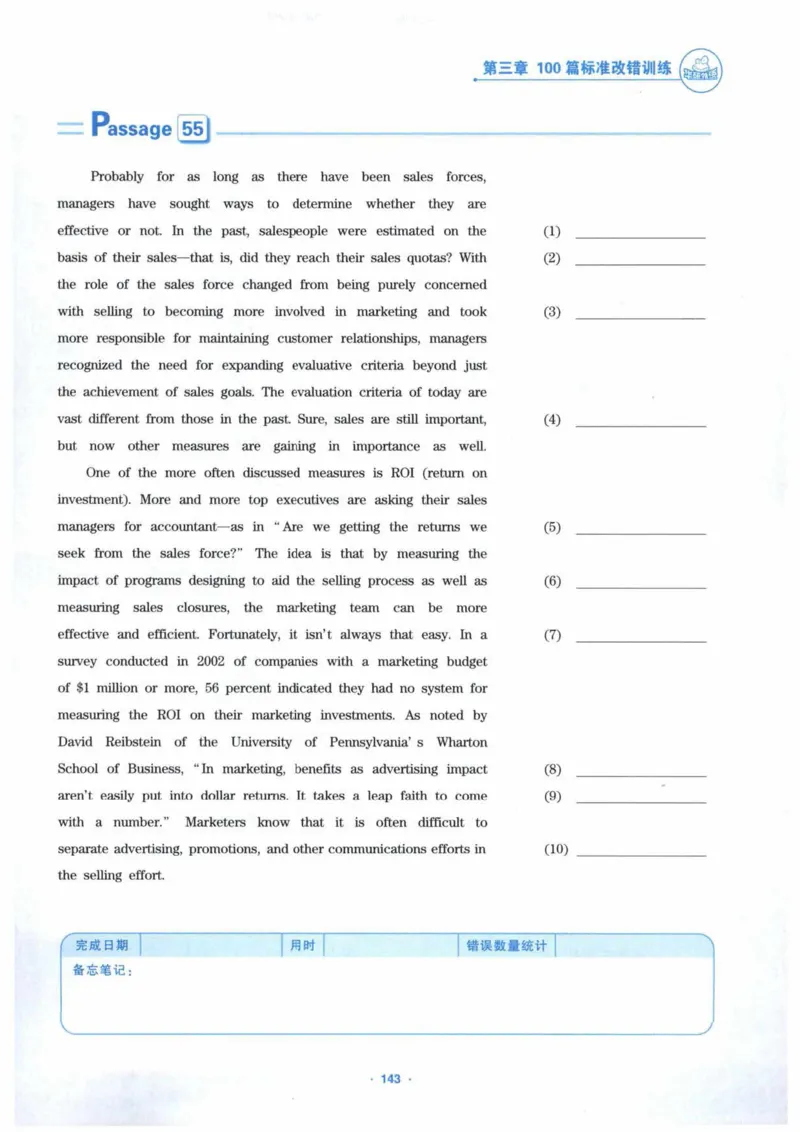 第三章 100篇标准改错训练

Passage 55

Probably for as long as there have been sales forces, managers have sought ways to determine whether they are effective or not. In the past, salespeople were estimated on the basis of their sales—that is, did they reach their sales quotas? With the role of the sales force changed from being purely concerned with selling to becoming more involved in marketing and took more responsible for maintaining customer relationships, managers recognized the need for expanding evaluative criteria beyond just the achievement of sales goals. The evaluation criteria of today are vast different from those in the past. Sure, sales are still important, but now other measures are gaining in importance as well.

One of the more often discussed measures is ROI (return on investment). More and more top executives are asking their sales managers for accountant—as in "Are we getting the returns we seek from the sales force?" The idea is that by measuring the impact of programs designing to aid the selling process as well as measuring sales closures, the marketing team can be more effective and efficient. Fortunately, it isn't always that easy. In a survey conducted in 2002 of companies with a marketing budget of $1 million or more, 56 percent indicated they had no system for measuring the ROI on their marketing investments. As noted by David Reibstein of the University of Pennsylvania's Wharton School of Business, "In marketing, benefits as advertising impact aren't easily put into dollar returns. It takes a leap faith to come with a number." Marketers know that it is often difficult to separate advertising, promotions, and other communications efforts in the selling effort.

(1) ____
(2) ____
(3) ____
(4) ____
(5) ____
(6) ____
(7) ____
(8) ____
(9) ____
(10) ____

完成日期 用时 错误数量统计
备忘笔记：

· 143 ·